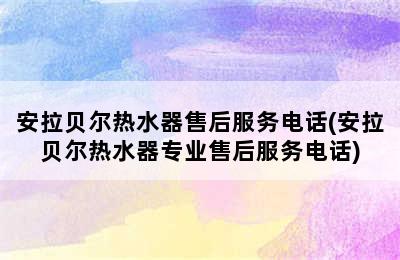 安拉贝尔热水器售后服务电话(安拉贝尔热水器专业售后服务电话)